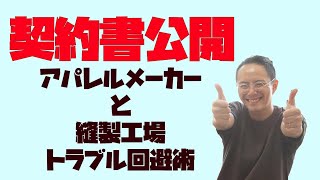 契約書公開

アパレルメーカー
と
縫製工場
トラブル回避術